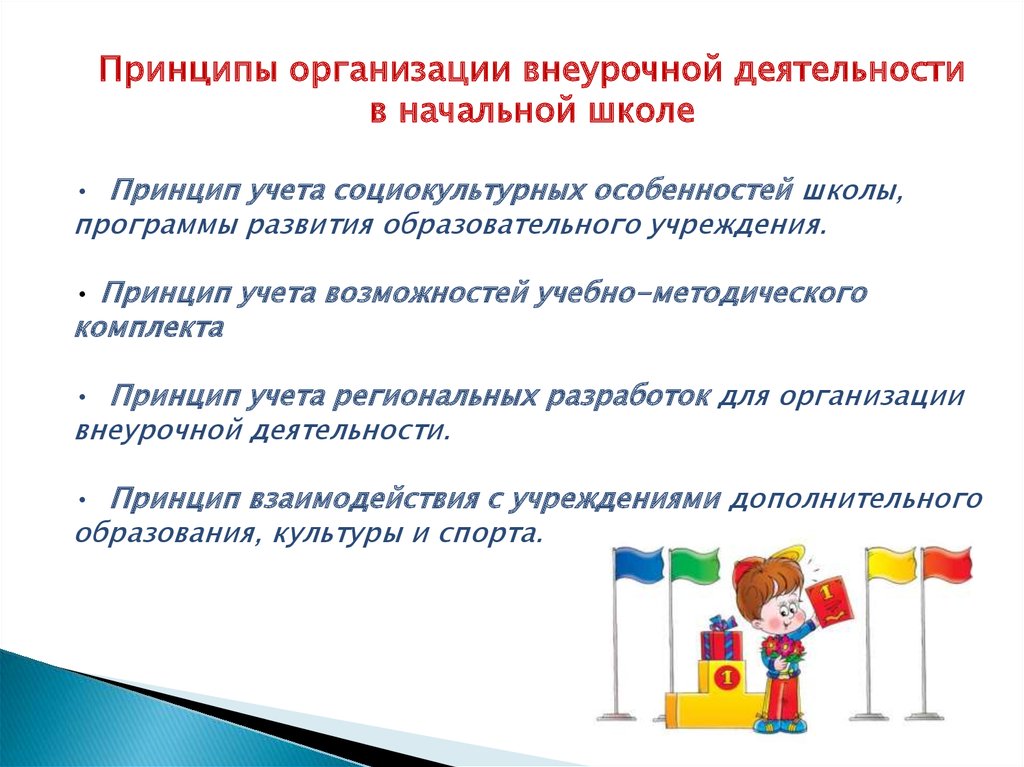 Принципы организации внеурочной деятельности в начальной школе

• Принцип учета социокультурных особенностей школы, программы развития образовательного учреждения.

• Принцип учета возможностей учебно-методического комплекта

• Принцип учета региональных разработок для организации внеурочной деятельности.

• Принцип взаимодействия с учреждениями дополнительного образования, культуры и спорта.

1

1